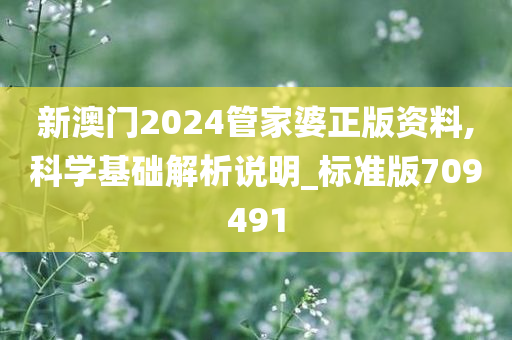 新澳门2024管家婆正版资料,科学基础解析说明_标准版709491